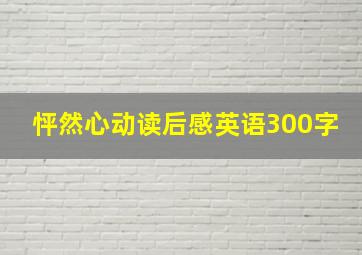 怦然心动读后感英语300字